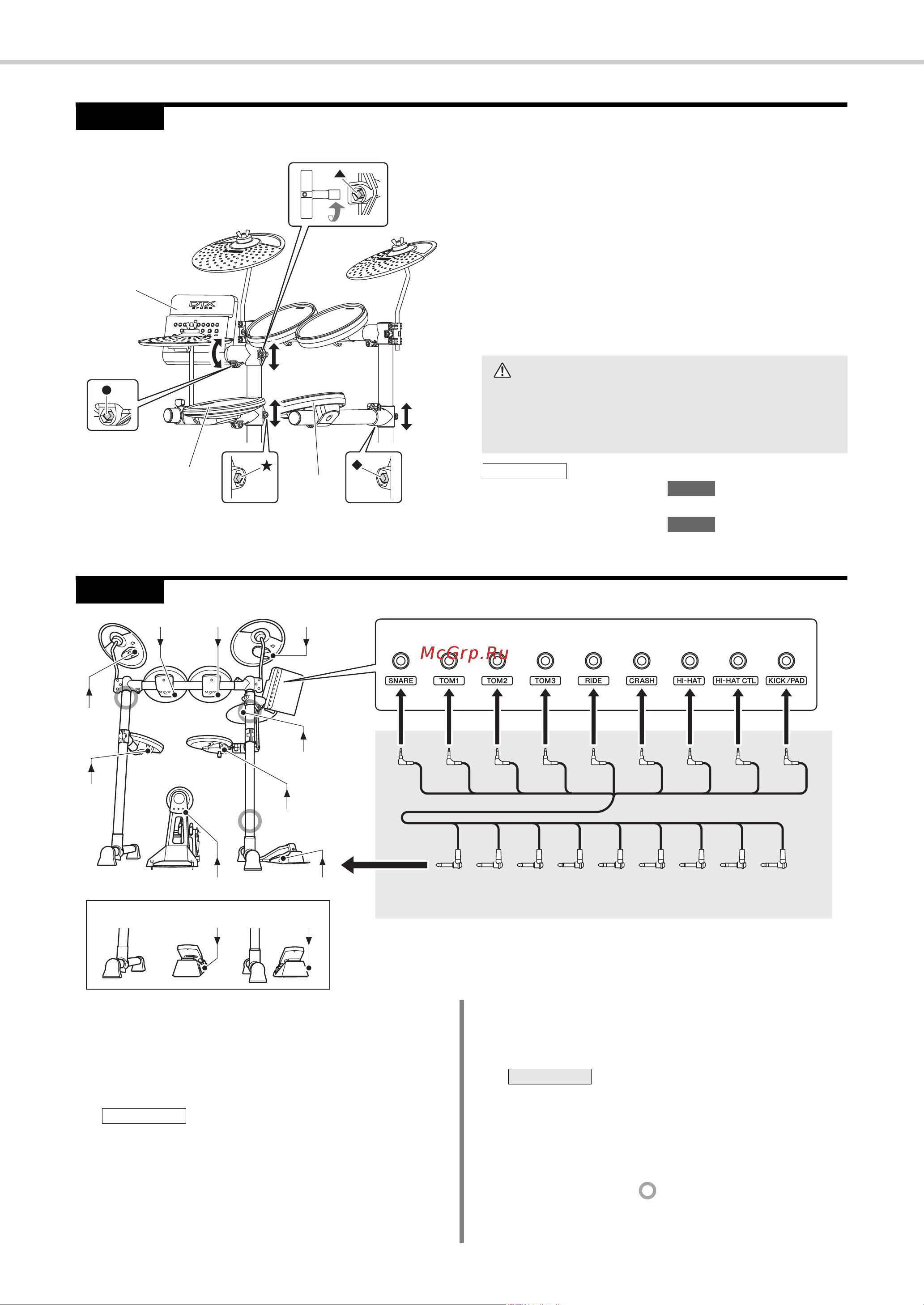 DTX drums

McGrp.Ru

SNARE

TOM1

TOM2

TOM3

RIDE

CRASH

HI-HAT

HI-HAT CTL

KICK/PAD